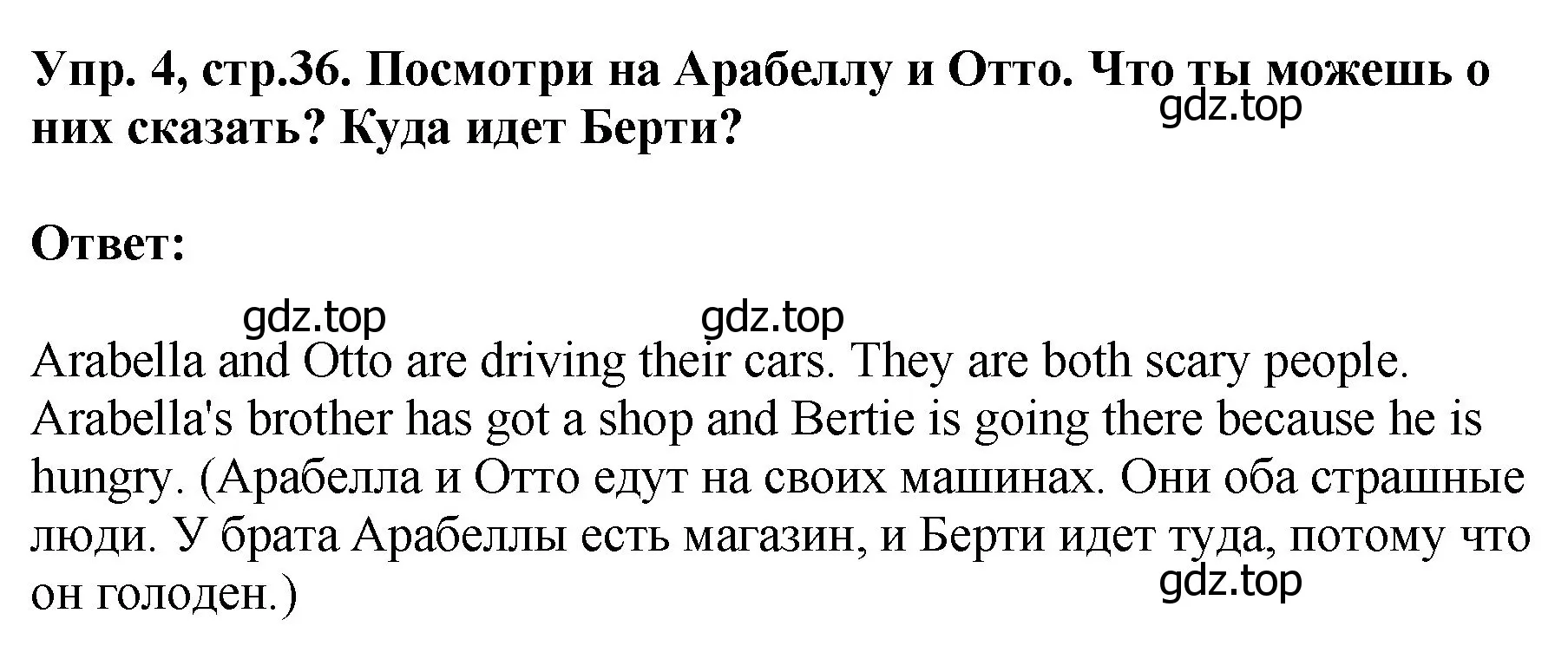 Упр. 4, стр.36. Посмотри на Арабеллу и Отто. Что ты можешь о них сказать? Куда идет Берти?

gdz.top

Ответ:

gdz.top gdz.top

Arabella and Otto are driving their cars. They are both scary people. Arabella's brother has got a shop and Bertie is going there because he is hungry. (Арабелла и Отто едут на своих машинах. Они оба страшные люди. У брата Арабеллы есть магазин, и Берти идет туда, потому что он голоден.)

gdz.top